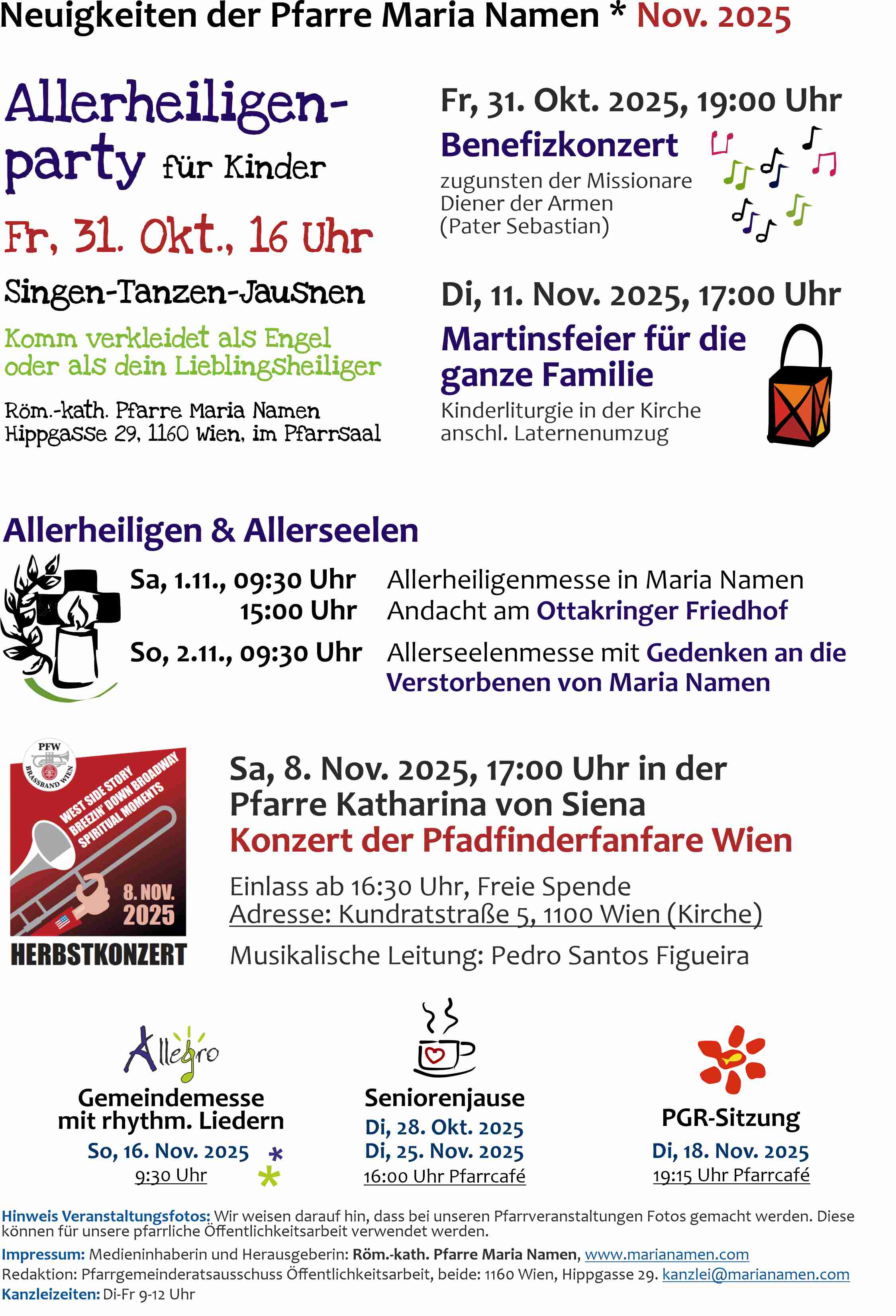 Neuigkeiten der Pfarre Maria Namen * Nov. 2025

Allerheiligen-party für Kinder

Fr, 31. Okt., 16 Uhr

Singen-Tanzen-Jausnen

Komm verkleidet als Engel oder als dein Lieblingsheiliger

Röm.-kath. Pfarre Maria Namen
Hippgasse 29, 1160 Wien, im Pfarrsaal

Fr, 31. Okt. 2025, 19:00 Uhr

Benefizkonzert

zugunsten der Missionare Diener der Armen (Pater Sebastian)

Di, 11. Nov. 2025, 17:00 Uhr

Martinsfeier für die ganze Familie

Kinderliturgie in der Kirche anschl. Laternenumzug

Allerheiligen & Allerseelen

Sa, 1.11., 09:30 Uhr Allerheiligenmesse in Maria Namen
15:00 Uhr Andacht am Ottakringer Friedhof
So, 2.11., 09:30 Uhr Allerseelenmesse mit Gedenken an die Verstorbenen von Maria Namen

PFW
BRASSBAND WIEN
WEST SIDE STORY
BREEZIN' DOWN BROADWAY
SPIRITUAL MOMENTS
8. NOV.
2025
HERBSTKONZERT

Sa, 8. Nov. 2025, 17:00 Uhr in der Pfarre Katharina von Siena

Konzert der Pfadfinderfanfare Wien

Einlass ab 16:30 Uhr, Freie Spende
Adresse: Kundratstraße 5, 1100 Wien (Kirche)

Musikalische Leitung: Pedro Santos Figueira

Allegro
Gemeindemesse mit rhythm. Liedern
So, 16. Nov. 2025
9:30 Uhr

Seniorenjause
Di, 28. Okt. 2025
Di, 25. Nov. 2025
16:00 Uhr Pfarrcafé

PGR-Sitzung
Di, 18. Nov. 2025
19:15 Uhr Pfarrcafé

Hinweis Veranstaltungsfotos: Wir weisen darauf hin, dass bei unseren Pfarrveranstaltungen Fotos gemacht werden. Diese können für unsere pfarrliche Öffentlichkeitsarbeit verwendet werden.

Impressum: Medieninhaberin und Herausgeberin: Röm.-kath. Pfarre Maria Namen, www.marianamen.com
Redaktion: Pfarrgemeinderatsausschuss Öffentlichkeitsarbeit, beide: 1160 Wien, Hippgasse 29. kanzlei@marianamen.com
Kanzleizeiten: Di-Fr 9-12 Uhr